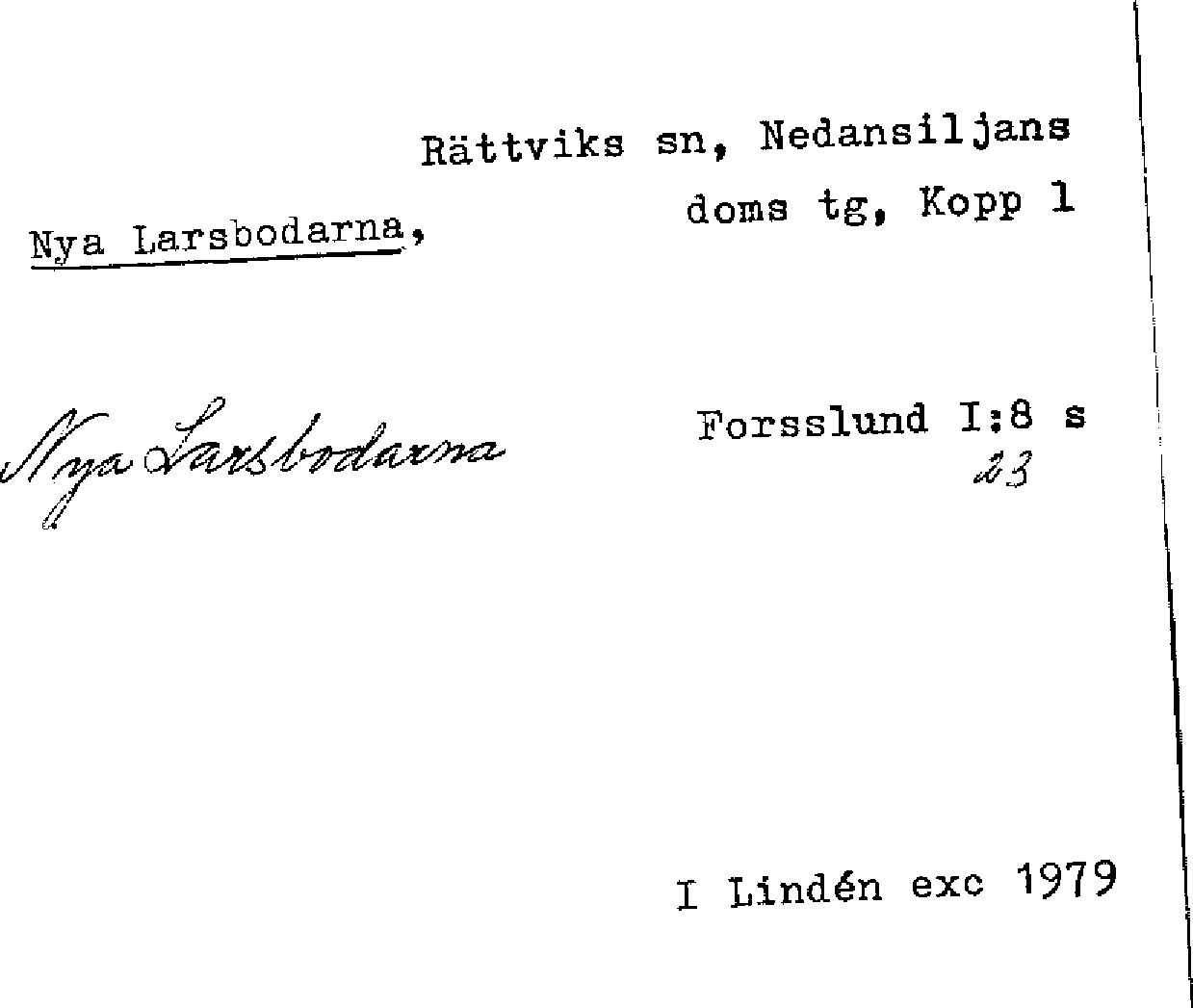 Rättviks sn, Nedansiljans doms tg, Kopp 1

Nya Larsbodarna,

Nya Larsbodarna

Forsslund I:8 s 23

I Lindén exc 1979